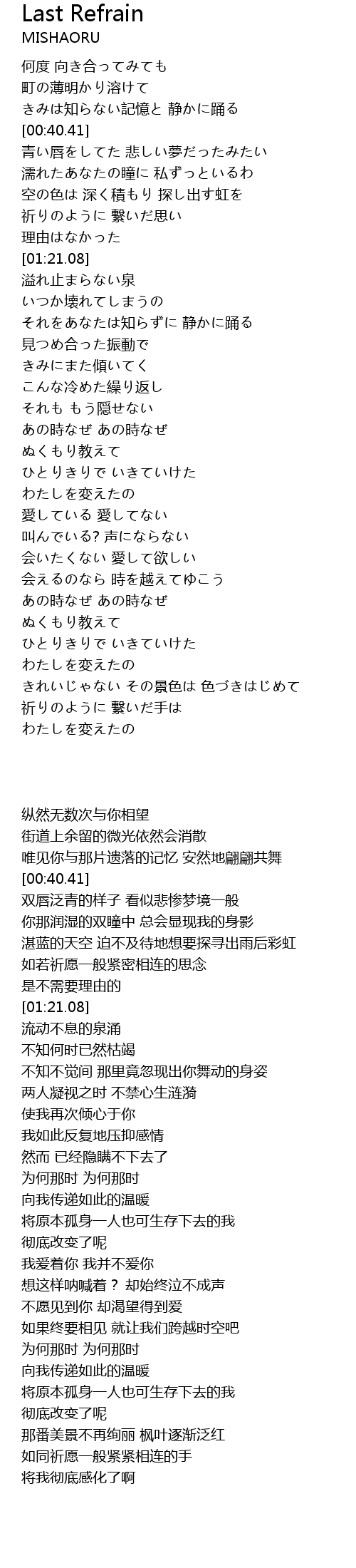 Last Refrain
MISHAORU

何度 向き合ってみても
町の薄明かり溶けて
きみは知らない記憶と 静かに踊る
[00:40.41]
青い唇をしてた 悲しい夢だったみたい
濡れたあなたの瞳に 私ずっといるわ
空の色は 深く積もり 探し出す虹を
祈りのように 繋いだ思い
理由はなかった
[01:21.08]
溢れ止まらない泉
いつか壊れてしまうの
それをあなたは知らずに 静かに踊る
見つめ合った振動で
きみにまた傾いてく
こんな冷めた繰り返し
それも もう隠せない
あの時なぜ あの時なぜ
ぬくもり教えて
ひとりきりで いきていけた
わたしを変えたの
愛している 愛してない
叫んでいる? 声にならない
会いたくない 愛して欲しい
会えるのなら 時を越えてゆこう
あの時なぜ あの時なぜ
ぬくもり教えて
ひとりきりで いきていけた
わたしを変えたの
きれいじゃない その景色は 色づきはじめて
祈りのように 繋いだ手は
わたしを変えたの

纵然无数次与你相望
街道上余留的微光依然会消散
唯见你与那片遗落的记忆 安然地翩翩共舞
[00:40.41]
双唇泛青的样子 看似悲惨梦境一般
你那润湿的双瞳中 总会显现我的身影
湛蓝的天空 迫不及待地想要探寻出雨后彩虹
如若祈愿一般紧密相连的思念
是不需要理由的
[01:21.08]
流动不息的泉涌
不知何时已然枯竭
不知不觉间 那里竟忽现出你舞动的身姿
两人凝视之时 不禁心生涟漪
使我再次倾心于你
我如此反复地压抑感情
然而 已经隐瞒不下去了
为何那时 为何那时
向我传递如此的温暖
将原本孤身一人也可生存下去的我
彻底改变了呢
我爱着你 我并不爱你
想这样呐喊着？ 却始终泣不成声
不愿见到你 却渴望得到爱
如果终要相见 就让我们跨越时空吧
为何那时 为何那时
向我传递如此的温暖
将原本孤身一人也可生存下去的我
彻底改变了呢
那番美景不再绚丽 枫叶逐渐泛红
如同祈愿一般紧紧相连的手
将我彻底感化了啊